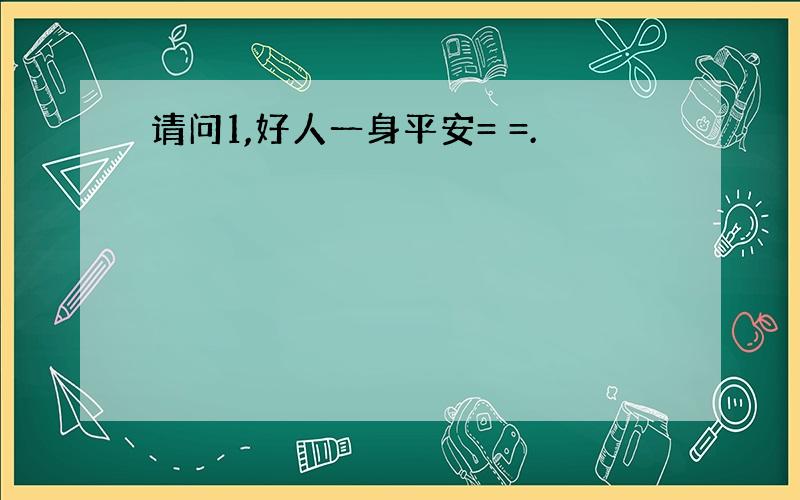 请问1,好人一身平安= =.